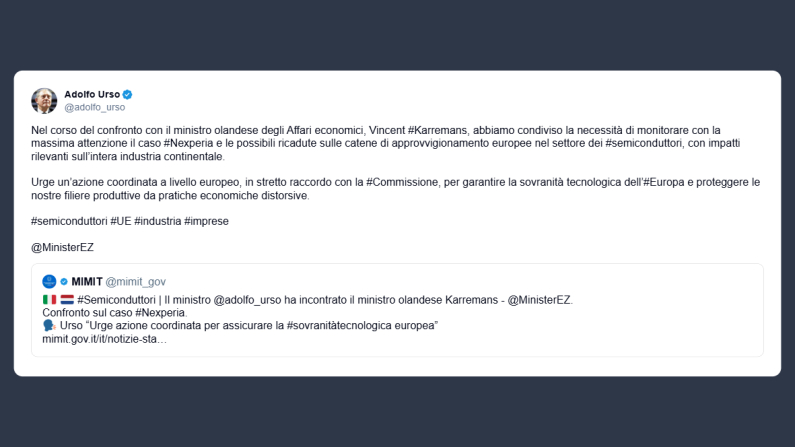 Adolfo Urso
@adolfo_urso

Nel corso del confronto con il ministro olandese degli Affari economici, Vincent #Karremans, abbiamo condiviso la necessità di monitorare con la massima attenzione il caso #Nexperia e le possibili ricadute sulle catene di approvvigionamento europee nel settore dei #semiconduttori, con impatti rilevanti sull'intera industria continentale.

Urge un'azione coordinata a livello europeo, in stretto raccordo con la #Commissione, per garantire la sovranità tecnologica dell'#Europa e proteggere le nostre filiere produttive da pratiche economiche distorsive.

#semiconduttori #UE #industria #imprese

@MinisterEZ

MIMIT @mimit_gov
🇮🇹 🇳🇱 #Semiconduttori | Il ministro @adolfo_urso ha incontrato il ministro olandese Karremans - @MinisterEZ.
Confronto sul caso #Nexperia.
🗣️ Urso "Urge azione coordinata per assicurare la #sovranitàtecnologica europea"
mimit.gov.it/it/notizie-sta…